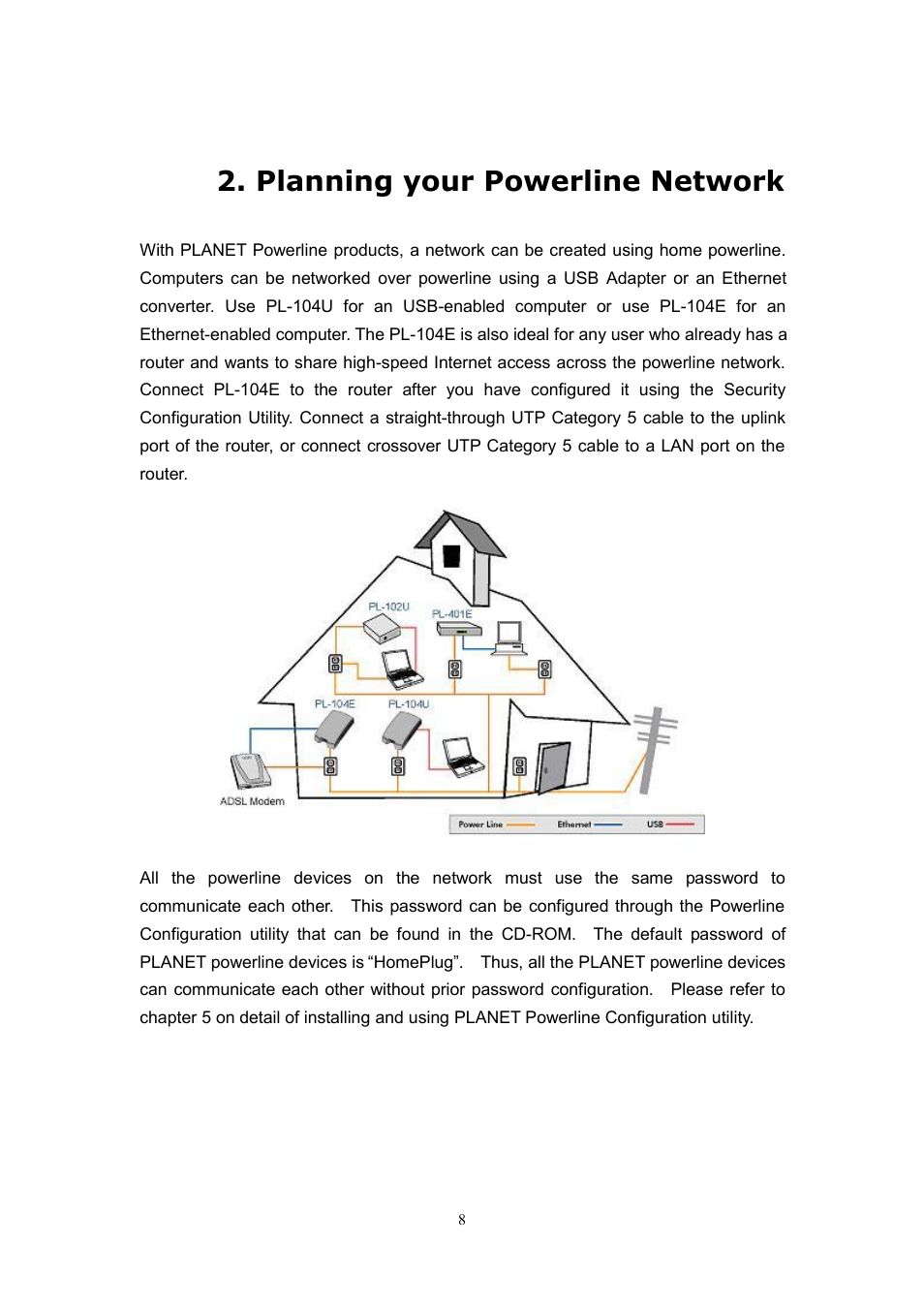 2. Planning your Powerline Network

With PLANET Powerline products, a network can be created using home powerline. Computers can be networked over powerline using a USB Adapter or an Ethernet converter. Use PL-104U for an USB-enabled computer or use PL-104E for an Ethernet-enabled computer. The PL-104E is also ideal for any user who already has a router and wants to share high-speed Internet access across the powerline network. Connect PL-104E to the router after you have configured it using the Security Configuration Utility. Connect a straight-through UTP Category 5 cable to the uplink port of the router, or connect crossover UTP Category 5 cable to a LAN port on the router.

PL-102U
PL-401E
PL-104E
PL-104U
ADSL Modem
Power Line
Ethernet
USB

All the powerline devices on the network must use the same password to communicate each other. This password can be configured through the Powerline Configuration utility that can be found in the CD-ROM. The default password of PLANET powerline devices is “HomePlug”. Thus, all the PLANET powerline devices can communicate each other without prior password configuration. Please refer to chapter 5 on detail of installing and using PLANET Powerline Configuration utility.

8